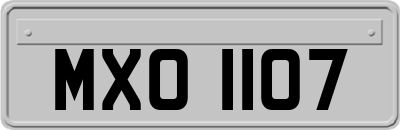 MXO 1107